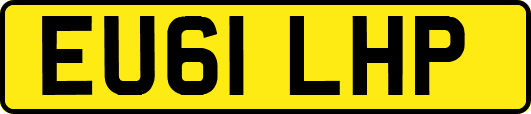 EU61 LHP